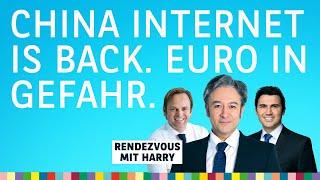 CHINA INTERNET IS BACK. EURO IN GEFAHR.

RENDEZVOUS MIT HARRY